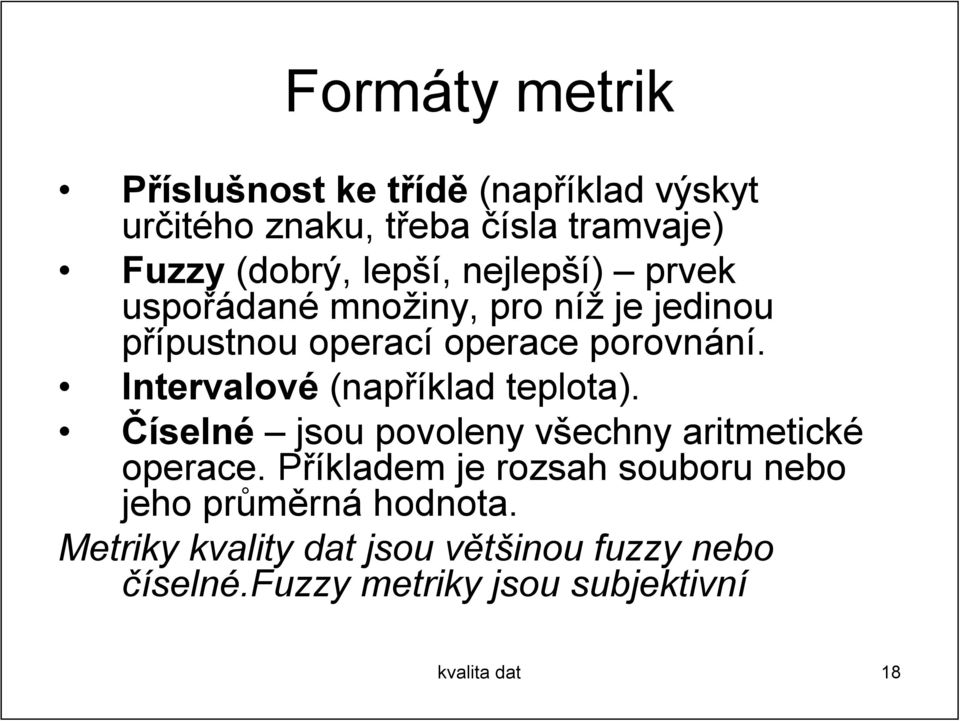 Formáty metrik

• Příslušnost ke třídě (například výskyt určitého znaku, třeba čísla tramvaje)
• Fuzzy (dobrý, lepší, nejlepší) – prvek uspořádané množiny, pro níž je jedinou přípustnou operací operace porovnání.
• Intervalové (například teplota).
• Číselné – jsou povoleny všechny aritmetické operace. Příkladem je rozsah souboru nebo jeho průměrná hodnota.

Metriky kvality dat jsou většinou fuzzy nebo číselné.Fuzzy metriky jsou subjektivní

kvalita dat

18